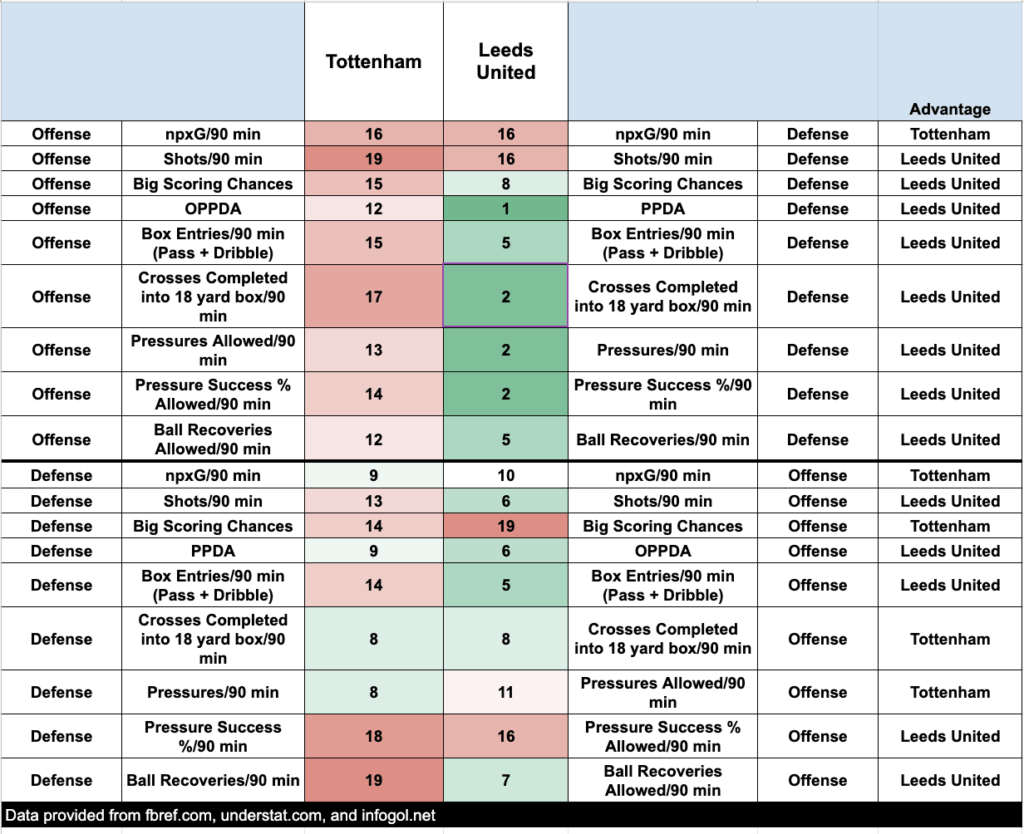 |  |  | Tottenham | Leeds United |  |  | Advantage |
|---|---|---|---|---|---|---|
| Offense | npxG/90 min | 16 | 16 | npxG/90 min | Defense | Tottenham |
| Offense | Shots/90 min | 19 | 16 | Shots/90 min | Defense | Leeds United |
| Offense | Big Scoring Chances | 15 | 8 | Big Scoring Chances | Defense | Leeds United |
| Offense | OPPDA | 12 | 1 | PPDA | Defense | Leeds United |
| Offense | Box Entries/90 min (Pass + Dribble) | 15 | 5 | Box Entries/90 min (Pass + Dribble) | Defense | Leeds United |
| Offense | Crosses Completed into 18 yard box/90 min | 17 | 2 | Crosses Completed into 18 yard box/90 min | Defense | Leeds United |
| Offense | Pressures Allowed/90 min | 13 | 2 | Pressures/90 min | Defense | Leeds United |
| Offense | Pressure Success % Allowed/90 min | 14 | 2 | Pressure Success %/90 min | Defense | Leeds United |
| Offense | Ball Recoveries Allowed/90 min | 12 | 5 | Ball Recoveries/90 min | Defense | Leeds United |
| Defense | npxG/90 min | 9 | 10 | npxG/90 min | Offense | Tottenham |
| Defense | Shots/90 min | 13 | 6 | Shots/90 min | Offense | Leeds United |
| Defense | Big Scoring Chances | 14 | 19 | Big Scoring Chances | Offense | Tottenham |
| Defense | PPDA | 9 | 6 | OPPDA | Offense | Leeds United |
| Defense | Box Entries/90 min (Pass + Dribble) | 14 | 5 | Box Entries/90 min (Pass + Dribble) | Offense | Leeds United |
| Defense | Crosses Completed into 18 yard box/90 min | 8 | 8 | Crosses Completed into 18 yard box/90 min | Offense | Tottenham |
| Defense | Pressures/90 min | 8 | 11 | Pressures Allowed/90 min | Offense | Tottenham |
| Defense | Pressure Success %/90 min | 18 | 16 | Pressure Success % Allowed/90 min | Offense | Leeds United |
| Defense | Ball Recoveries/90 min | 19 | 7 | Ball Recoveries Allowed/90 min | Offense | Leeds United |

Data provided from fbref.com, understat.com, and infogol.net